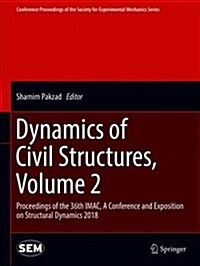 Conference Proceedings of the Society for Experimental Mechanics Series

Shamim Pakzad Editor

Dynamics of Civil Structures, Volume 2

Proceedings of the 36th IMAC, A Conference and Exposition on Structural Dynamics 2018

SEM

Springer